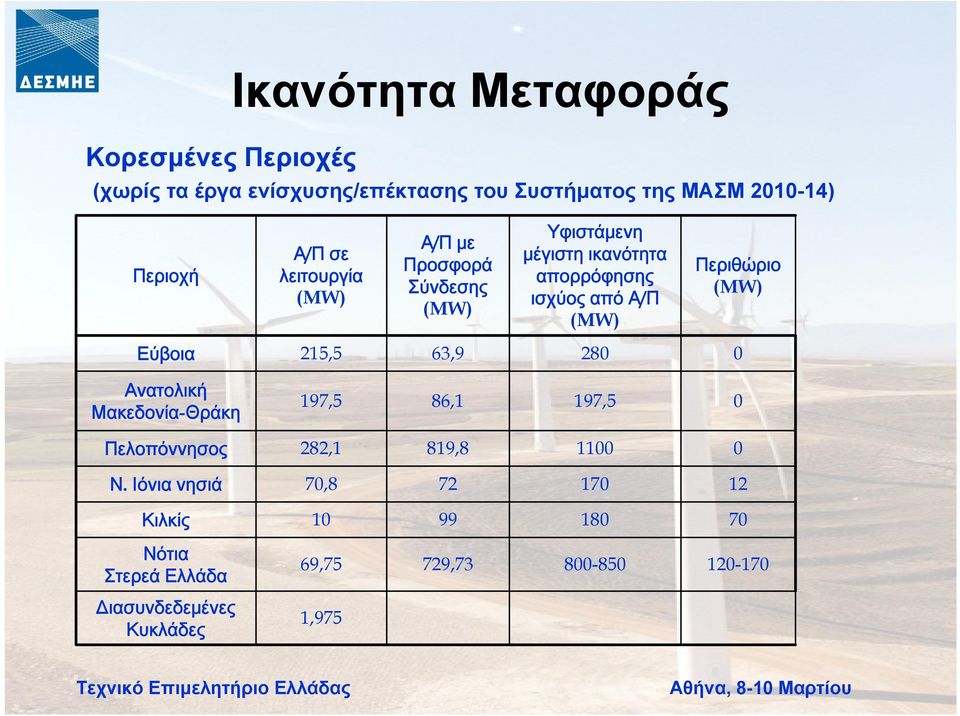 ΔΕΣΜΗΕ

Ικανότητα Μεταφοράς

Κορεσμένες Περιοχές

(χωρίς τα έργα ενίσχυσης/επέκτασης του Συστήματος της ΜΑΣΜ 2010-14)

| Περιοχή | Α/Π σε λειτουργία (MW) | Α/Π με Προσφορά Σύνδεσης (MW) | Υφιστάμενη μέγιστη ικανότητα απορρόφησης ισχύος από Α/Π (MW) | Περιθώριο (MW) |
|---|---|---|---|---|
| Εύβοια | 215,5 | 63,9 | 280 | 0 |
| Ανατολική Μακεδονία-Θράκη | 197,5 | 86,1 | 197,5 | 0 |
| Πελοπόννησος | 282,1 | 819,8 | 1100 | 0 |
| Ν. Ιόνια νησιά | 70,8 | 72 | 170 | 12 |
| Κιλκίς | 10 | 99 | 180 | 70 |
| Νότια Στερεά Ελλάδα | 69,75 | 729,73 | 800-850 | 120-170 |
| Διασυνδεδεμένες Κυκλάδες | 1,975 | | | |

Τεχνικό Επιμελητήριο Ελλάδας

Αθήνα, 8-10 Μαρτίου